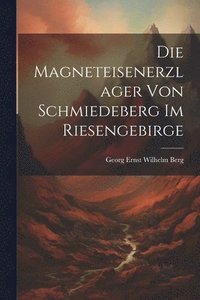 Die Magneteisenerzlager Von Schmiedeberg Im Riesengebirge

Georg Ernst Wilhelm Berg